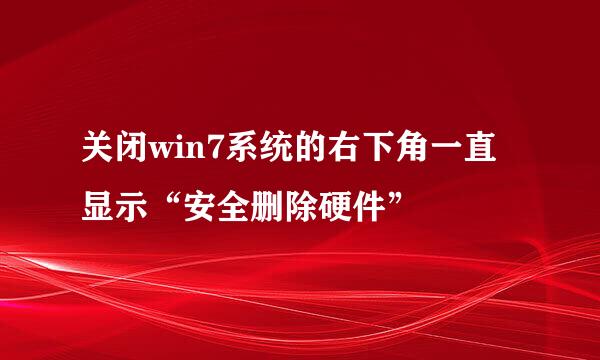 关闭win7系统的右下角一直显示“安全删除硬件”